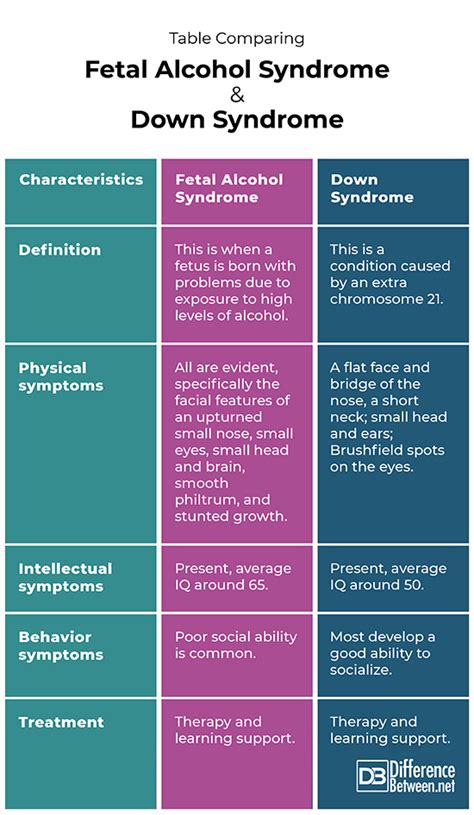 Table Comparing

Fetal Alcohol Syndrome & Down Syndrome

| Characteristics | Fetal Alcohol Syndrome | Down Syndrome |
|---|---|---|
| Definition | This is when a fetus is born with problems due to exposure to high levels of alcohol. | This is a condition caused by an extra chromosome 21. |
| Physical symptoms | All are evident, specifically the facial features of an upturned small nose, small eyes, small head and brain, smooth philtrum, and stunted growth. | A flat face and bridge of the nose, a short neck; small head and ears; Brushfield spots on the eyes. |
| Intellectual symptoms | Present, average IQ around 65. | Present, average IQ around 50. |
| Behavior symptoms | Poor social ability is common. | Most develop a good ability to socialize. |
| Treatment | Therapy and learning support. | Therapy and learning support. |

DB Difference Between.net